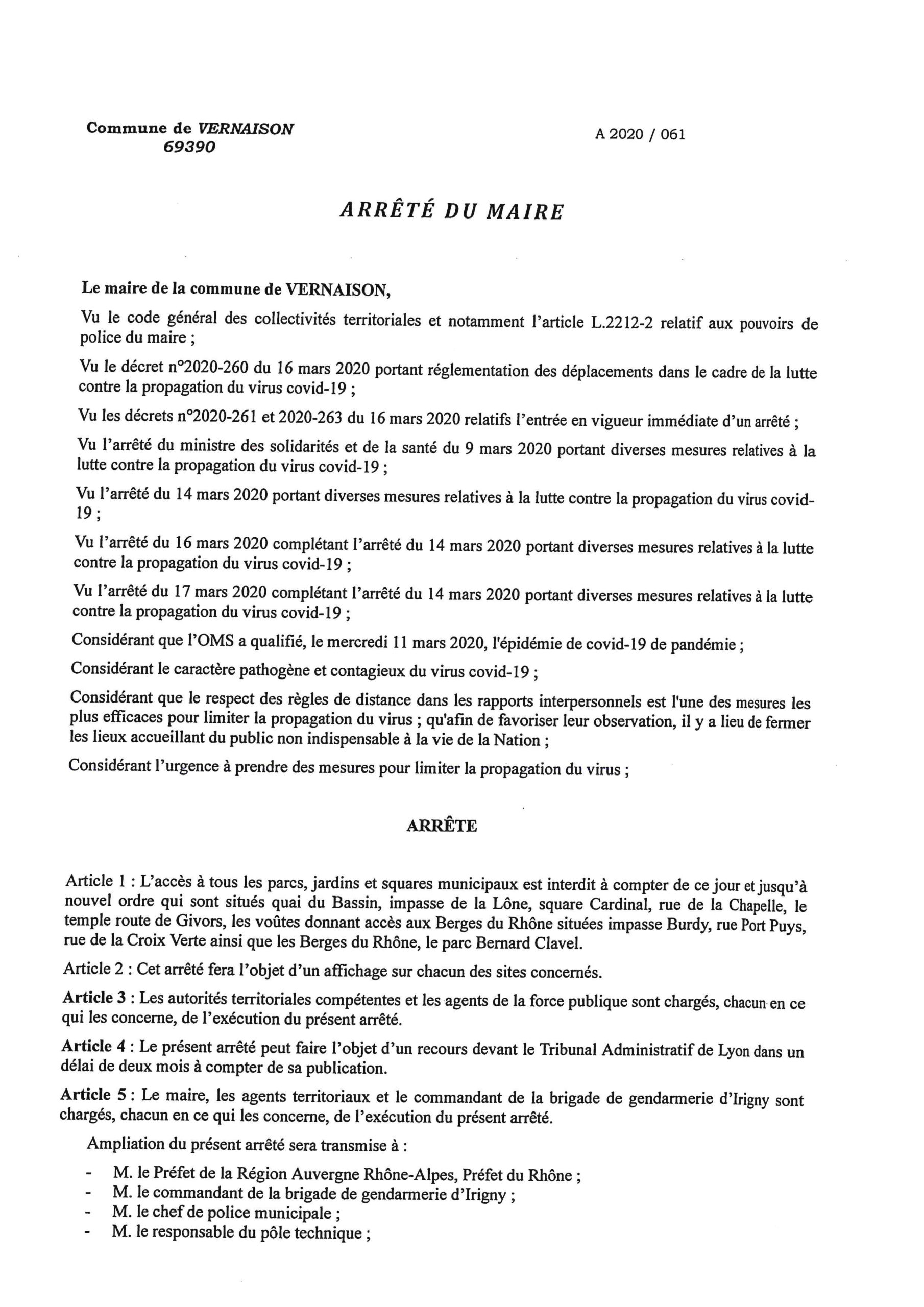 Commune de VERNAISON
69390

A 2020 / 061

ARRÊTÉ DU MAIRE

Le maire de la commune de VERNAISON,

Vu le code général des collectivités territoriales et notamment l'article L.2212-2 relatif aux pouvoirs de police du maire ;

Vu le décret n°2020-260 du 16 mars 2020 portant réglementation des déplacements dans le cadre de la lutte contre la propagation du virus covid-19 ;

Vu les décrets n°2020-261 et 2020-263 du 16 mars 2020 relatifs l'entrée en vigueur immédiate d'un arrêté ;

Vu l'arrêté du ministre des solidarités et de la santé du 9 mars 2020 portant diverses mesures relatives à la lutte contre la propagation du virus covid-19 ;

Vu l'arrêté du 14 mars 2020 portant diverses mesures relatives à la lutte contre la propagation du virus covid-19 ;

Vu l'arrêté du 16 mars 2020 complétant l'arrêté du 14 mars 2020 portant diverses mesures relatives à la lutte contre la propagation du virus covid-19 ;

Vu l'arrêté du 17 mars 2020 complétant l'arrêté du 14 mars 2020 portant diverses mesures relatives à la lutte contre la propagation du virus covid-19 ;

Considérant que l'OMS a qualifié, le mercredi 11 mars 2020, l'épidémie de covid-19 de pandémie ;

Considérant le caractère pathogène et contagieux du virus covid-19 ;

Considérant que le respect des règles de distance dans les rapports interpersonnels est l'une des mesures les plus efficaces pour limiter la propagation du virus ; qu'afin de favoriser leur observation, il y a lieu de fermer les lieux accueillant du public non indispensable à la vie de la Nation ;

Considérant l'urgence à prendre des mesures pour limiter la propagation du virus ;

ARRÊTE

Article 1 : L'accès à tous les parcs, jardins et squares municipaux est interdit à compter de ce jour et jusqu'à nouvel ordre qui sont situés quai du Bassin, impasse de la Lône, square Cardinal, rue de la Chapelle, le temple route de Givors, les voûtes donnant accès aux Berges du Rhône situées impasse Burdy, rue Port Puys, rue de la Croix Verte ainsi que les Berges du Rhône, le parc Bernard Clavel.

Article 2 : Cet arrêté fera l'objet d'un affichage sur chacun des sites concernés.

Article 3 : Les autorités territoriales compétentes et les agents de la force publique sont chargés, chacun en ce qui les concerne, de l'exécution du présent arrêté.

Article 4 : Le présent arrêté peut faire l'objet d'un recours devant le Tribunal Administratif de Lyon dans un délai de deux mois à compter de sa publication.

Article 5 : Le maire, les agents territoriaux et le commandant de la brigade de gendarmerie d'Irigny sont chargés, chacun en ce qui les concerne, de l'exécution du présent arrêté.

Ampliation du présent arrêté sera transmise à :

- M. le Préfet de la Région Auvergne Rhône-Alpes, Préfet du Rhône ;
- M. le commandant de la brigade de gendarmerie d'Irigny ;
- M. le chef de police municipale ;
- M. le responsable du pôle technique ;